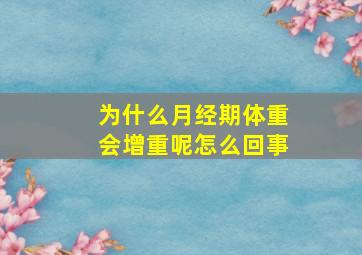 为什么月经期体重会增重呢怎么回事